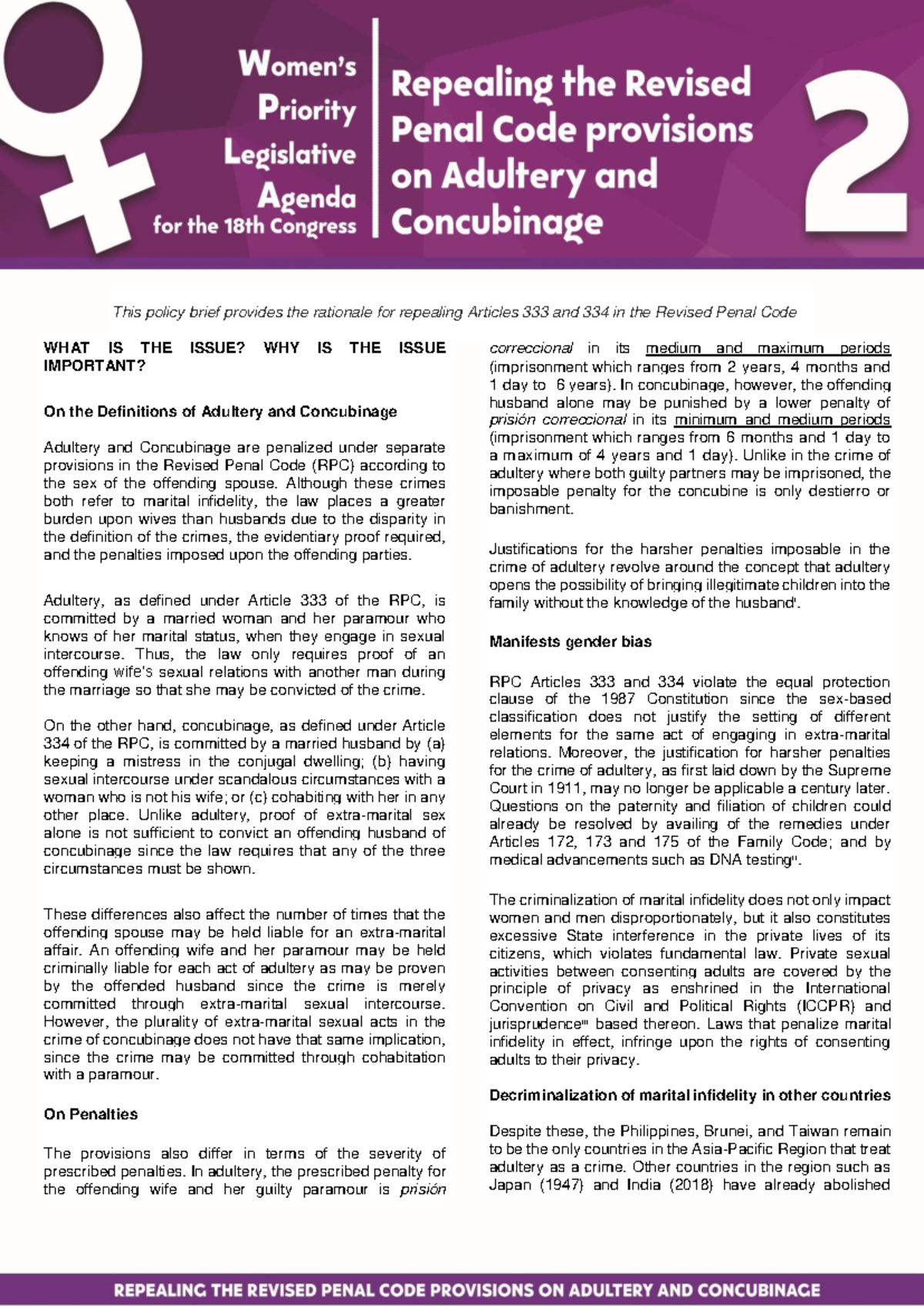 Women's Priority Legislative Agenda for the 18th Congress

Repealing the Revised Penal Code provisions on Adultery and Concubinage

2

This policy brief provides the rationale for repealing Articles 333 and 334 in the Revised Penal Code

WHAT IS THE ISSUE? WHY IS THE ISSUE IMPORTANT?

On the Definitions of Adultery and Concubinage

Adultery and Concubinage are penalized under separate provisions in the Revised Penal Code (RPC) according to the sex of the offending spouse. Although these crimes both refer to marital infidelity, the law places a greater burden upon wives than husbands due to the disparity in the definition of the crimes, the evidentiary proof required, and the penalties imposed upon the offending parties.

Adultery, as defined under Article 333 of the RPC, is committed by a married woman and her paramour who knows of her marital status, when they engage in sexual intercourse. Thus, the law only requires proof of an offending wife's sexual relations with another man during the marriage so that she may be convicted of the crime.

On the other hand, concubinage, as defined under Article 334 of the RPC, is committed by a married husband by (a) keeping a mistress in the conjugal dwelling; (b) having sexual intercourse under scandalous circumstances with a woman who is not his wife; or (c) cohabiting with her in any other place. Unlike adultery, proof of extra-marital sex alone is not sufficient to convict an offending husband of concubinage since the law requires that any of the three circumstances must be shown.

These differences also affect the number of times that the offending spouse may be held liable for an extra-marital affair. An offending wife and her paramour may be held criminally liable for each act of adultery as may be proven by the offended husband since the crime is merely committed through extra-marital sexual intercourse. However, the plurality of extra-marital sexual acts in the crime of concubinage does not have that same implication, since the crime may be committed through cohabitation with a paramour.

On Penalties

The provisions also differ in terms of the severity of prescribed penalties. In adultery, the prescribed penalty for the offending wife and her guilty paramour is prisión correccional in its medium and maximum periods (imprisonment which ranges from 2 years, 4 months and 1 day to 6 years). In concubinage, however, the offending husband alone may be punished by a lower penalty of prisión correccional in its minimum and medium periods (imprisonment which ranges from 6 months and 1 day to a maximum of 4 years and 1 day). Unlike in the crime of adultery where both guilty partners may be imprisoned, the imposable penalty for the concubine is only destierro or banishment.

Justifications for the harsher penalties imposable in the crime of adultery revolve around the concept that adultery opens the possibility of bringing illegitimate children into the family without the knowledge of the husband$^{i}$.

Manifests gender bias

RPC Articles 333 and 334 violate the equal protection clause of the 1987 Constitution since the sex-based classification does not justify the setting of different elements for the same act of engaging in extra-marital relations. Moreover, the justification for harsher penalties for the crime of adultery, as first laid down by the Supreme Court in 1911, may no longer be applicable a century later. Questions on the paternity and filiation of children could already be resolved by availing of the remedies under Articles 172, 173 and 175 of the Family Code; and by medical advancements such as DNA testing$^{ii}$.

The criminalization of marital infidelity does not only impact women and men disproportionately, but it also constitutes excessive State interference in the private lives of its citizens, which violates fundamental law. Private sexual activities between consenting adults are covered by the principle of privacy as enshrined in the International Convention on Civil and Political Rights (ICCPR) and jurisprudence$^{iii}$ based thereon. Laws that penalize marital infidelity in effect, infringe upon the rights of consenting adults to their privacy.

Decriminalization of marital infidelity in other countries

Despite these, the Philippines, Brunei, and Taiwan remain to be the only countries in the Asia-Pacific Region that treat adultery as a crime. Other countries in the region such as Japan (1947) and India (2018) have already abolished

REPEALING THE REVISED PENAL CODE PROVISIONS ON ADULTERY AND CONCUBINAGE